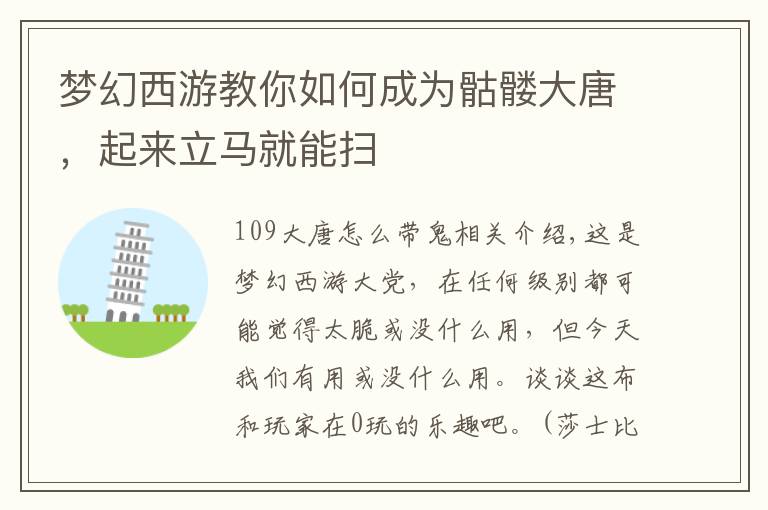 梦幻西游教你如何成为骷髅大唐，起来立马就能扫

109大唐怎么带鬼相关介绍，这是梦幻西游大党，在任何级别都可能觉得太脆或没什么用，但今天我们有用或没什么用。谈谈这布和玩家在0玩的乐趣吧。（莎士比